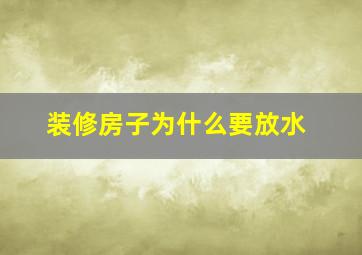 装修房子为什么要放水